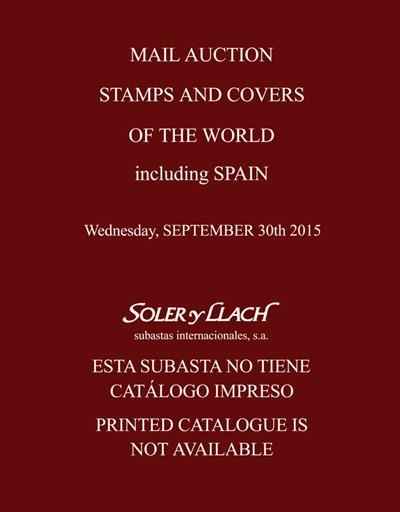 MAIL AUCTION

STAMPS AND COVERS

OF THE WORLD

including SPAIN

Wednesday, SEPTEMBER 30th 2015

SOLER y LLACH

subastas internacionales, s.a.

ESTA SUBASTA NO TIENE CATÁLOGO IMPRESO

PRINTED CATALOGUE IS NOT AVAILABLE